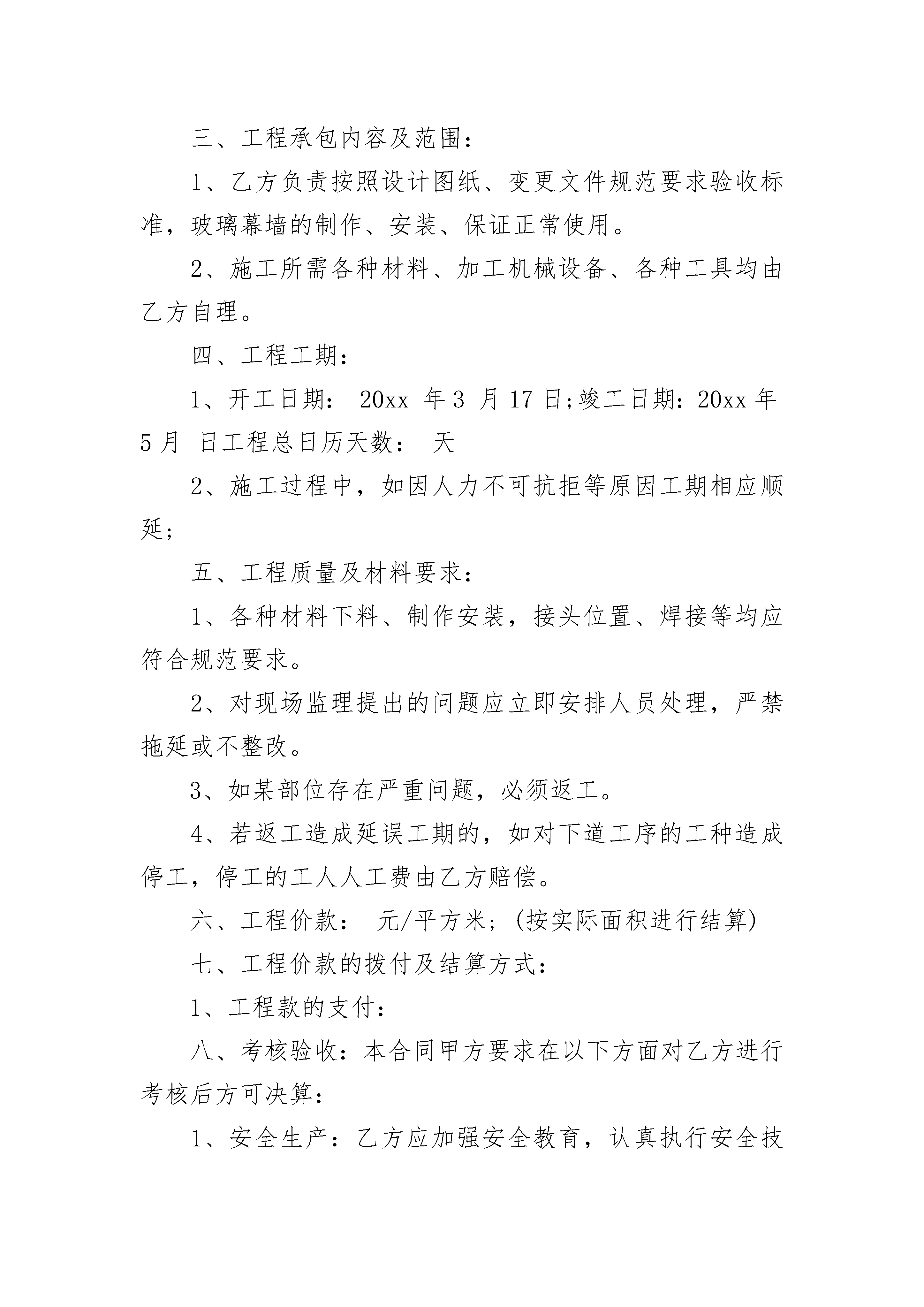 三、工程承包内容及范围：

1、乙方负责按照设计图纸、变更文件规范要求验收标准，玻璃幕墙的制作、安装、保证正常使用。

2、施工所需各种材料、加工机械设备、各种工具均由乙方自理。

四、工程工期：

1、开工日期： 20xx 年 3 月 17 日;竣工日期：20xx 年 5 月 日工程总日历天数： 天

2、施工过程中，如因人力不可抗拒等原因工期相应顺延;

五、工程质量及材料要求：

1、各种材料下料、制作安装，接头位置、焊接等均应符合规范要求。

2、对现场监理提出的问题应立即安排人员处理，严禁拖延或不整改。

3、如某部位存在严重问题，必须返工。

4、若返工造成延误工期的，如对下道工序的工种造成停工，停工的工人人工费由乙方赔偿。

六、工程价款： 元/平方米;(按实际面积进行结算)

七、工程价款的拨付及结算方式：

1、工程款的支付：

八、考核验收：本合同甲方要求在以下方面对乙方进行考核后方可决算：

1、安全生产：乙方应加强安全教育，认真执行安全技